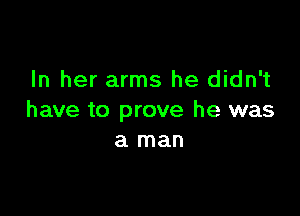 In her arms he didn't have to prove he was a man